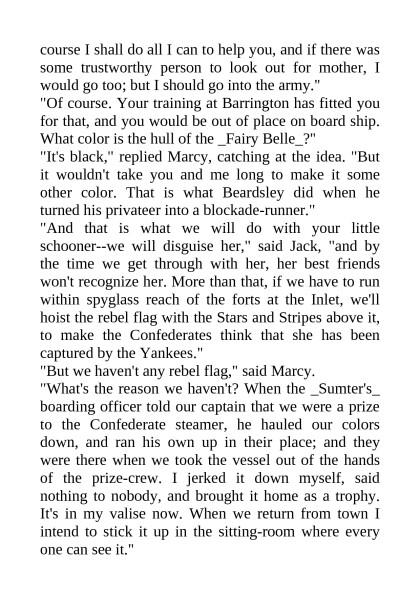 course I shall do all I can to help you, and if there was some trustworthy person to look out for mother, I would go too; but I should go into the army."
"Of course. Your training at Barrington has fitted you for that, and you would be out of place on board ship. What color is the hull of the _Fairy Belle_?"
"It's black," replied Marcy, catching at the idea. "But it wouldn't take you and me long to make it some other color. That is what Beardsley did when he turned his privateer into a blockade-runner."
"And that is what we will do with your little schooner--we will disguise her," said Jack, "and by the time we get through with her, her best friends won't recognize her. More than that, if we have to run within spyglass reach of the forts at the Inlet, we'll hoist the rebel flag with the Stars and Stripes above it, to make the Confederates think that she has been captured by the Yankees."
"But we haven't any rebel flag," said Marcy.
"What's the reason we haven't? When the _Sumter's_ boarding officer told our captain that we were a prize to the Confederate steamer, he hauled our colors down, and ran his own up in their place; and they were there when we took the vessel out of the hands of the prize-crew. I jerked it down myself, said nothing to nobody, and brought it home as a trophy. It's in my valise now. When we return from town I intend to stick it up in the sitting-room where every one can see it."